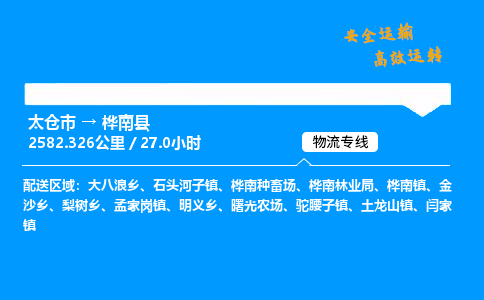 安全运输
高效运转

太仓市 → 桦南县
2582.326公里 / 27.0小时

物流专线

配送区域：大八浪乡、石头河子镇、桦南种畜场、桦南林业局、桦南镇、金沙乡、梨树乡、孟家岗镇、明义乡、曙光农场、驼腰子镇、土龙山镇、闫家镇